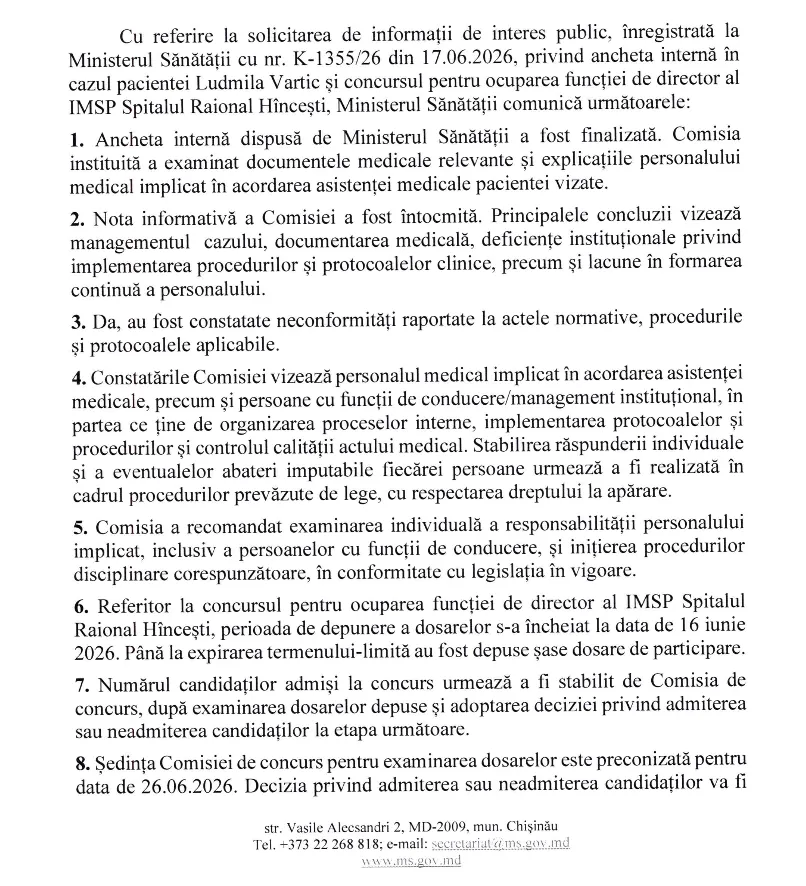 Cu referire la solicitarea de informații de interes public, înregistrată la Ministerul Sănătății cu nr. K-1355/26 din 17.06.2026, privind ancheta internă în cazul pacientei Ludmila Vartic și concursul pentru ocuparea funcției de director al IMSP Spitalul Raional Hîncești, Ministerul Sănătății comunică următoarele:

1. Ancheta internă dispusă de Ministerul Sănătății a fost finalizată. Comisia instituită a examinat documentele medicale relevante și explicațiile personalului medical implicat în acordarea asistenței medicale pacientei vizate.

2. Nota informativă a Comisiei a fost întocmită. Principalele concluzii vizează managementul cazului, documentarea medicală, deficiențe instituționale privind implementarea procedurilor și protocoalelor clinice, precum și lacune în formarea continuă a personalului.

3. Da, au fost constatate neconformități raportate la actele normative, procedurile și protocoalele aplicabile.

4. Constatările Comisiei vizează personalul medical implicat în acordarea asistenței medicale, precum și persoane cu funcții de conducere/management instituțional, în partea ce ține de organizarea proceselor interne, implementarea protocoalelor și procedurilor și controlul calității actului medical. Stabilirea răspunderii individuale și a eventualelor abateri imputabile fiecărei persoane urmează a fi realizată în cadrul procedurilor prevăzute de lege, cu respectarea dreptului la apărare.

5. Comisia a recomandat examinarea individuală a responsabilității personalului implicat, inclusiv a persoanelor cu funcții de conducere, și inițierea procedurilor disciplinare corespunzătoare, în conformitate cu legislația în vigoare.

6. Referitor la concursul pentru ocuparea funcției de director al IMSP Spitalul Raional Hîncești, perioada de depunere a dosarelor s-a încheiat la data de 16 iunie 2026. Până la expirarea termenului-limită au fost depuse șase dosare de participare.

7. Numărul candidaților admiși la concurs urmează a fi stabilit de Comisia de concurs, după examinarea dosarelor depuse și adoptarea deciziei privind admiterea sau neadmiterea candidaților la etapa următoare.

8. Ședința Comisiei de concurs pentru examinarea dosarelor este preconizată pentru data de 26.06.2026. Decizia privind admiterea sau neadmiterea candidaților va fi

str. Vasile Alecsandri 2, MD-2009, mun. Chișinău
Tel. +373 22 268 818; e-mail: secretariat@ms.gov.md
www.ms.gov.md